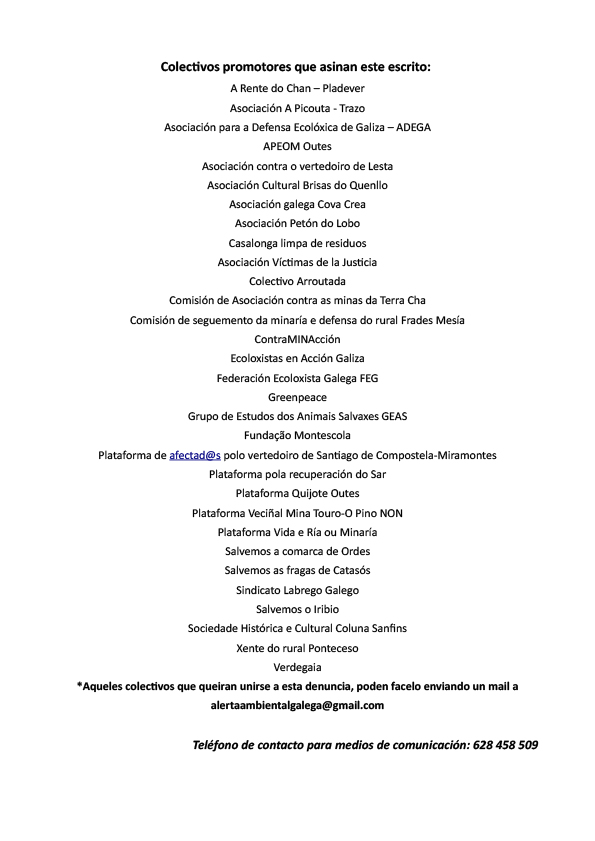 Colectivos promotores que asinan este escrito:

A Rente do Chan – Pladever

Asociación A Picouta - Trazo

Asociación para a Defensa Ecolóxica de Galiza – ADEGA

APEOM Outes

Asociación contra o vertedoiro de Lesta

Asociación Cultural Brisas do Quenllo

Asociación galega Cova Crea

Asociación Petón do Lobo

Casalonga limpa de residuos

Asociación Víctimas de la Justicia

Colectivo Arroutada

Comisión de Asociación contra as minas da Terra Cha

Comisión de seguemento da minaría e defensa do rural Frades Mesía

ContraMINAcción

Ecoloxistas en Acción Galiza

Federación Ecoloxista Galega FEG

Greenpeace

Grupo de Estudos dos Animais Salvaxes GEAS

Fundação Montescola

Plataforma de afectad@s polo vertedoiro de Santiago de Compostela-Miramontes

Plataforma pola recuperación do Sar

Plataforma Quijote Outes

Plataforma Veciñal Mina Touro-O Pino NON

Plataforma Vida e Ría ou Minaría

Salvemos a comarca de Ordes

Salvemos as fragas de Catasós

Sindicato Labrego Galego

Salvemos o Iribio

Sociedade Histórica e Cultural Coluna Sanfins

Xente do rural Ponteceso

Verdegaia

*Aqueles colectivos que queiran unirse a esta denuncia, poden facelo enviando un mail a alertaambientalgalega@gmail.com

Teléfono de contacto para medios de comunicación: 628 458 509